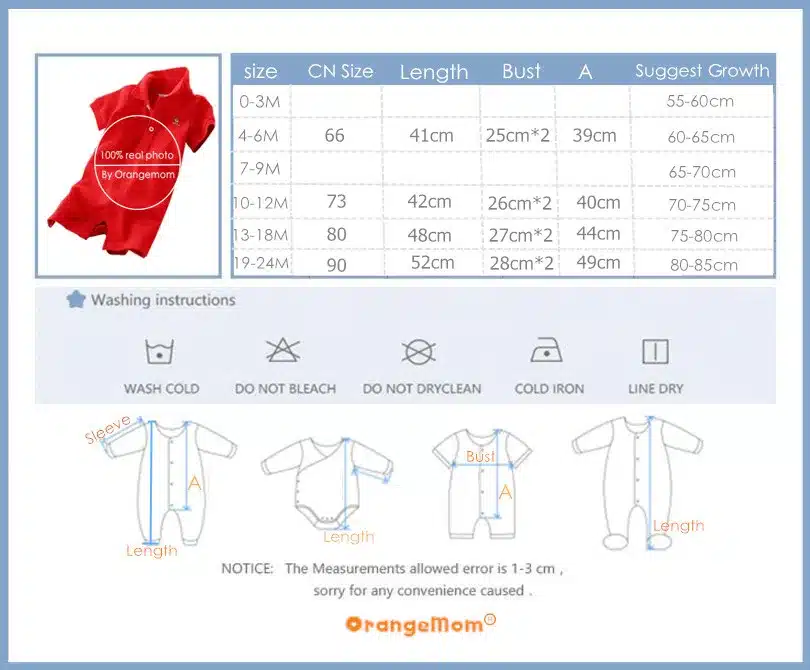 100% real photo
By Orangemom

| size | CN Size | Length | Bust | A | Suggest Growth |
|---|---|---|---|---|---|
| 0-3M | | | | | 55-60cm |
| 4-6M | 66 | 41cm | 25cm*2 | 39cm | 60-65cm |
| 7-9M | | | | | 65-70cm |
| 10-12M | 73 | 42cm | 26cm*2 | 40cm | 70-75cm |
| 13-18M | 80 | 48cm | 27cm*2 | 44cm | 75-80cm |
| 19-24M | 90 | 52cm | 28cm*2 | 49cm | 80-85cm |

Washing instructions

WASH COLD
DO NOT BLEACH
DO NOT DRYCLEAN
COLD IRON
LINE DRY

Sleeve
A
Length
Length
Bust
A
Length

NOTICE: The Measurements allowed error is 1-3 cm ,
sorry for any convenience caused .

OrangeMom®